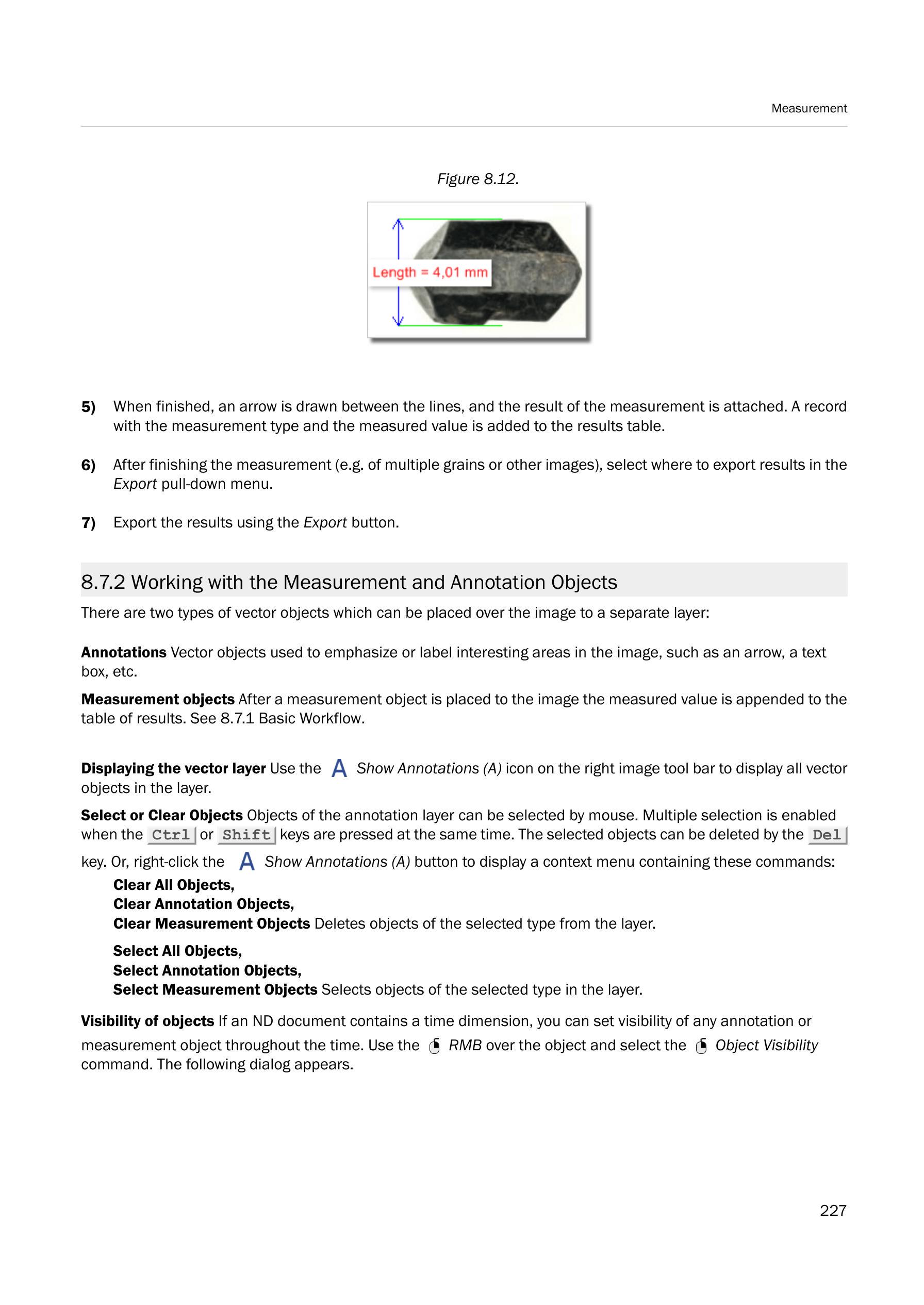 Measurement

Figure 8.12.

Length = 4,01 mm

5) When finished, an arrow is drawn between the lines, and the result of the measurement is attached. A record with the measurement type and the measured value is added to the results table.

6) After finishing the measurement (e.g. of multiple grains or other images), select where to export results in the Export pull-down menu.

7) Export the results using the Export button.

8.7.2 Working with the Measurement and Annotation Objects

There are two types of vector objects which can be placed over the image to a separate layer:

Annotations Vector objects used to emphasize or label interesting areas in the image, such as an arrow, a text box, etc.

Measurement objects After a measurement object is placed to the image the measured value is appended to the table of results. See 8.7.1 Basic Workflow.

Displaying the vector layer Use the A Show Annotations (A) icon on the right image tool bar to display all vector objects in the layer.

Select or Clear Objects Objects of the annotation layer can be selected by mouse. Multiple selection is enabled when the Ctrl or Shift keys are pressed at the same time. The selected objects can be deleted by the Del key. Or, right-click the A Show Annotations (A) button to display a context menu containing these commands:

Clear All Objects,
Clear Annotation Objects,
Clear Measurement Objects Deletes objects of the selected type from the layer.

Select All Objects,
Select Annotation Objects,
Select Measurement Objects Selects objects of the selected type in the layer.

Visibility of objects If an ND document contains a time dimension, you can set visibility of any annotation or measurement object throughout the time. Use the RMB over the object and select the Object Visibility command. The following dialog appears.

227